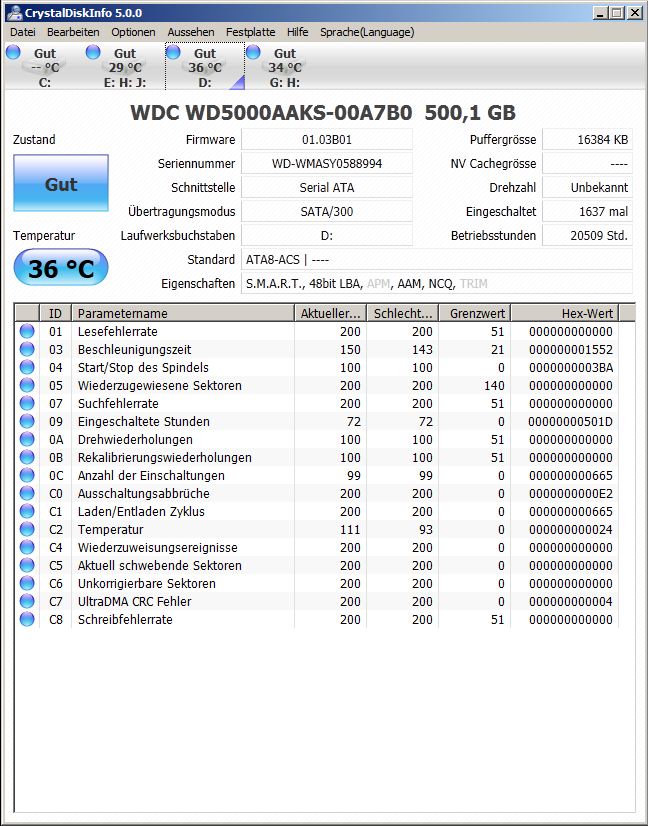 CrystalDiskInfo 5.0.0

Datei Bearbeiten Optionen Aussehen Festplatte Hilfe Sprache(Language)

Gut -- °C C:
Gut 29 °C E: H: J:
Gut 36 °C D:
Gut 34 °C G: H:

WDC WD5000AAKS-00A7B0 500,1 GB

Zustand
Gut
Temperatur
36 °C

Firmware 01.03B01
Seriennummer WD-WMASY0588994
Schnittstelle Serial ATA
Übertragungsmodus SATA/300
Laufwerksbuchstaben D:
Standard ATA8-ACS | ----
Eigenschaften S.M.A.R.T., 48bit LBA, APM, AAM, NCQ, TRIM

Puffergrösse 16384 KB
NV Cachegrösse ----
Drehzahl Unbekannt
Eingeschaltet 1637 mal
Betriebsstunden 20509 Std.

| ID | Parametername | Aktueller... | Schlecht... | Grenzwert | Hex-Wert |
|---|---|---|---|---|---|
| 01 | Lesefehlerrate | 200 | 200 | 51 | 000000000000 |
| 03 | Beschleunigungszeit | 150 | 143 | 21 | 000000001552 |
| 04 | Start/Stop des Spindels | 100 | 100 | 0 | 0000000003BA |
| 05 | Wiederzugewiesene Sektoren | 200 | 200 | 140 | 000000000000 |
| 07 | Suchfehlerrate | 200 | 200 | 51 | 000000000000 |
| 09 | Eingeschaltete Stunden | 72 | 72 | 0 | 00000000501D |
| 0A | Drehwiederholungen | 100 | 100 | 51 | 000000000000 |
| 0B | Rekalibrierungswiederholungen | 100 | 100 | 51 | 000000000000 |
| 0C | Anzahl der Einschaltungen | 99 | 99 | 0 | 000000000665 |
| C0 | Ausschaltungsabbrüche | 200 | 200 | 0 | 0000000000E2 |
| C1 | Laden/Entladen Zyklus | 200 | 200 | 0 | 000000000665 |
| C2 | Temperatur | 111 | 93 | 0 | 000000000024 |
| C4 | Wiederzuweisungsereignisse | 200 | 200 | 0 | 000000000000 |
| C5 | Aktuell schwebende Sektoren | 200 | 200 | 0 | 000000000000 |
| C6 | Unkorrigierbare Sektoren | 200 | 200 | 0 | 000000000000 |
| C7 | UltraDMA CRC Fehler | 200 | 200 | 0 | 000000000004 |
| C8 | Schreibfehlerrate | 200 | 200 | 51 | 000000000000 |